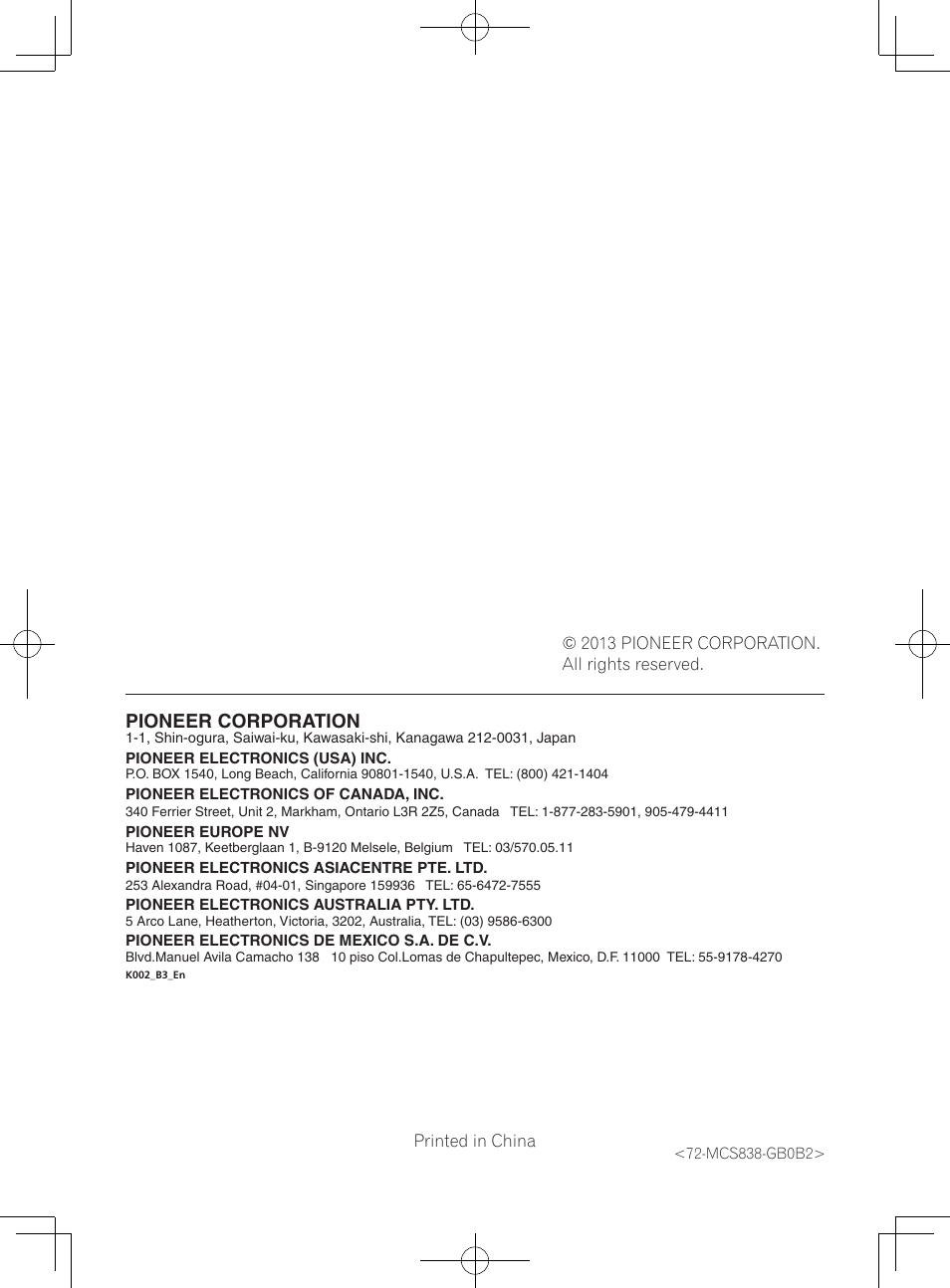 © 2013 PIONEER CORPORATION.
All rights reserved.

PIONEER CORPORATION
1-1, Shin-ogura, Saiwai-ku, Kawasaki-shi, Kanagawa 212-0031, Japan

PIONEER ELECTRONICS (USA) INC.
P.O. BOX 1540, Long Beach, California 90801-1540, U.S.A. TEL: (800) 421-1404

PIONEER ELECTRONICS OF CANADA, INC.
340 Ferrier Street, Unit 2, Markham, Ontario L3R 2Z5, Canada TEL: 1-877-283-5901, 905-479-4411

PIONEER EUROPE NV
Haven 1087, Keetberglaan 1, B-9120 Melsele, Belgium TEL: 03/570.05.11

PIONEER ELECTRONICS ASIACENTRE PTE. LTD.
253 Alexandra Road, #04-01, Singapore 159936 TEL: 65-6472-7555

PIONEER ELECTRONICS AUSTRALIA PTY. LTD.
5 Arco Lane, Heatherton, Victoria, 3202, Australia, TEL: (03) 9586-6300

PIONEER ELECTRONICS DE MEXICO S.A. DE C.V.
Blvd.Manuel Avila Camacho 138 10 piso Col.Lomas de Chapultepec, Mexico, D.F. 11000 TEL: 55-9178-4270
K002_B3_En

Printed in China
<72-MCS838-GB0B2>